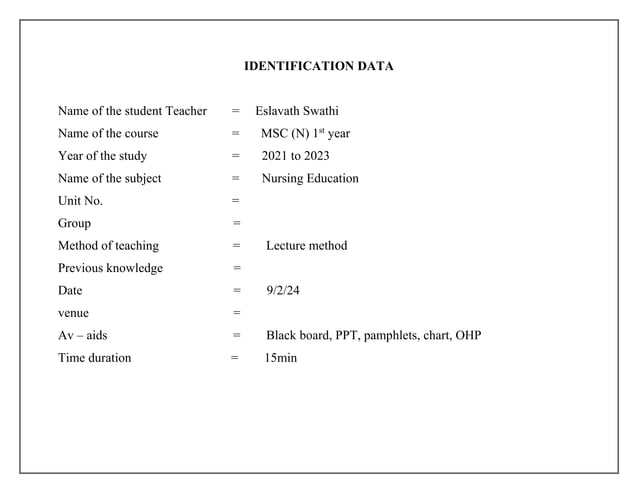 IDENTIFICATION DATA

Name of the student Teacher = Eslavath Swathi
Name of the course = MSC (N) 1$^{st}$ year
Year of the study = 2021 to 2023
Name of the subject = Nursing Education
Unit No. =
Group =
Method of teaching = Lecture method
Previous knowledge =
Date = 9/2/24
venue =
Av – aids = Black board, PPT, pamphlets, chart, OHP
Time duration = 15min